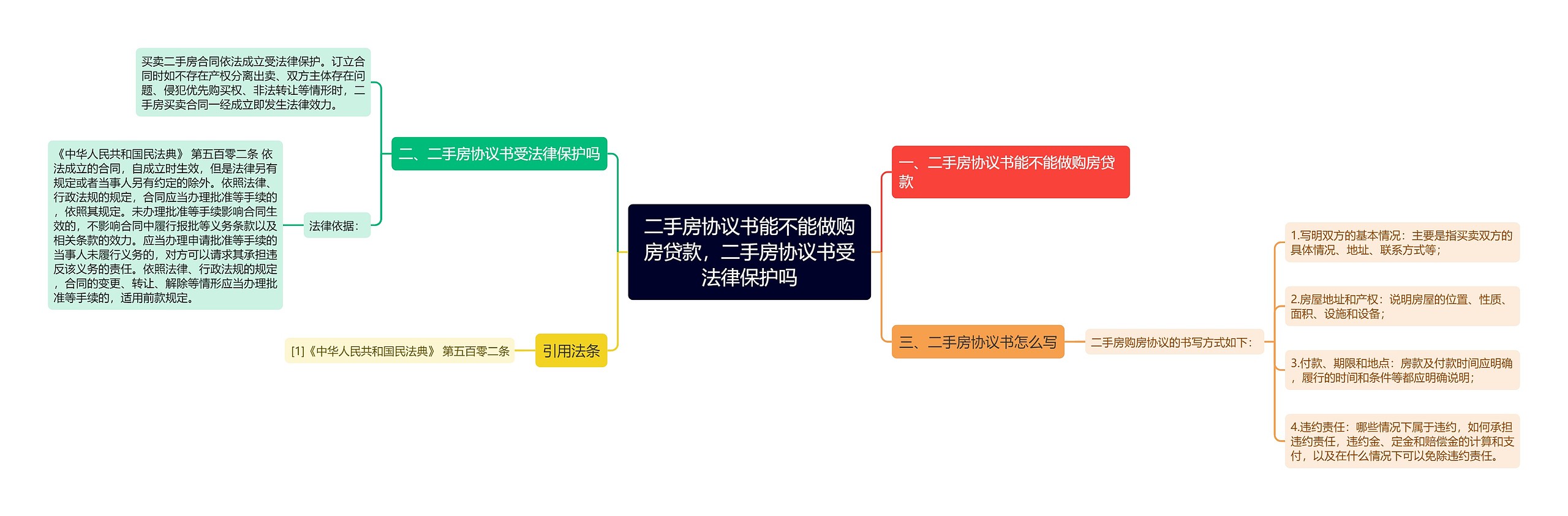 二手房协议书能不能做购房贷款，二手房协议书受法律保护吗

一、二手房协议书能不能做购房贷款

二、二手房协议书受法律保护吗

买卖二手房合同依法成立受法律保护。订立合同时如不存在产权分离出卖、双方主体存在问题、侵犯优先购买权、非法转让等情形时，二手房买卖合同一经成立即发生法律效力。

法律依据：

《中华人民共和国民法典》 第五百零二条 依法成立的合同，自成立时生效，但是法律另有规定或者当事人另有约定的除外。依照法律、行政法规的规定，合同应当办理批准等手续的，依照其规定。未办理批准等手续影响合同生效的，不影响合同中履行报批等义务条款以及相关条款的效力。应当办理申请批准等手续的当事人未履行义务的，对方可以请求其承担违反该义务的责任。依照法律、行政法规的规定，合同的变更、转让、解除等情形应当办理批准等手续的，适用前款规定。

三、二手房协议书怎么写

二手房购房协议的书写方式如下：

1.写明双方的基本情况：主要是指买卖双方的具体情况、地址、联系方式等；

2.房屋地址和产权：说明房屋的位置、性质、面积、设施和设备；

3.付款、期限和地点：房款及付款时间应明确，履行的时间和条件等都应明确说明；

4.违约责任：哪些情况下属于违约，如何承担违约责任，违约金、定金和赔偿金的计算和支付，以及在什么情况下可以免除违约责任。

引用法条

[1]《中华人民共和国民法典》 第五百零二条